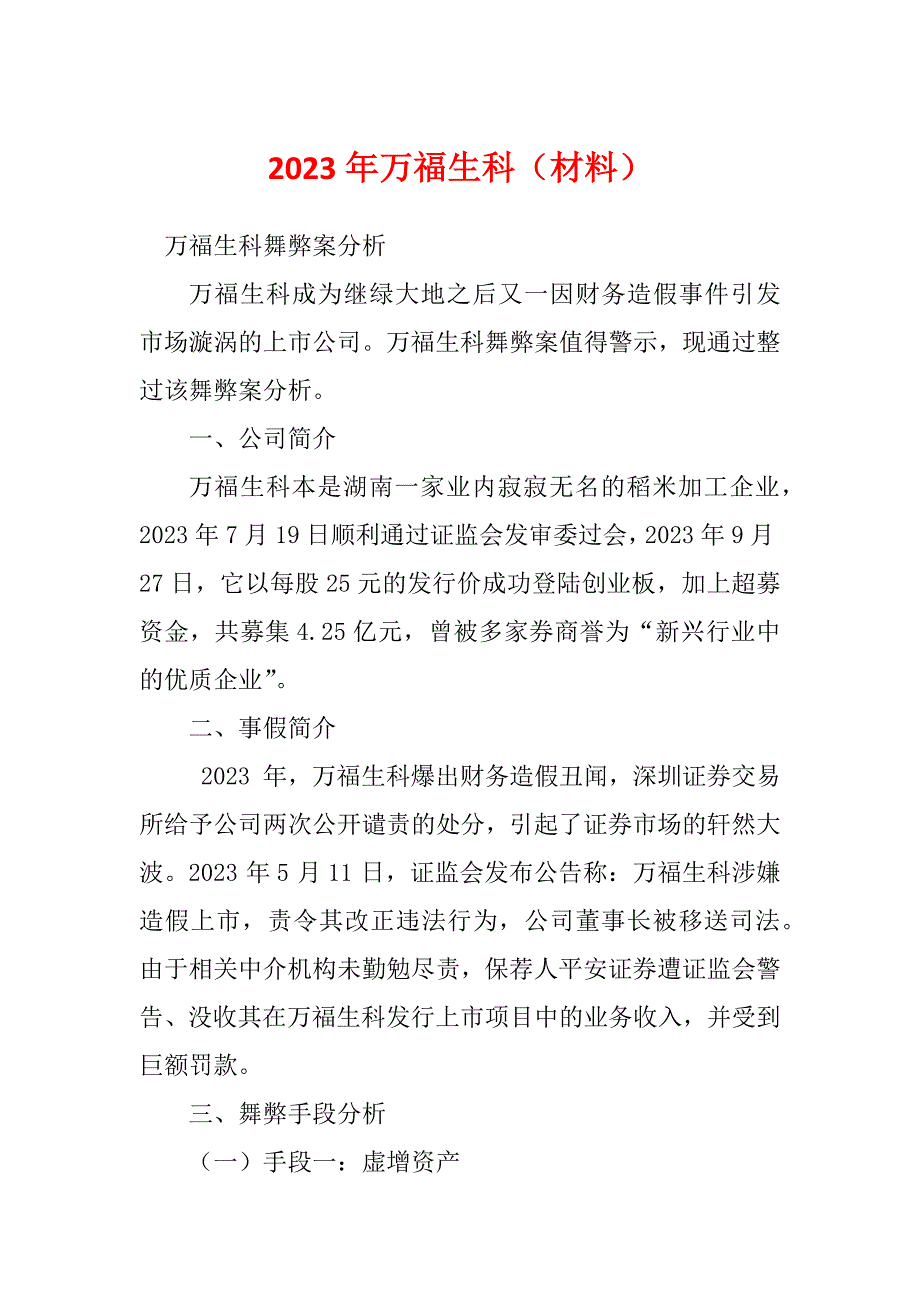 2023 年万福生科（材料）

万福生科舞弊案分析

万福生科成为继绿大地之后又一因财务造假事件引发市场漩涡的上市公司。万福生科舞弊案值得警示，现通过整过该舞弊案分析。

一、公司简介

万福生科本是湖南一家业内寂寂无名的稻米加工企业，2023 年 7 月 19 日顺利通过证监会发审委过会，2023 年 9 月 27 日，它以每股 25 元的发行价成功登陆创业板，加上超募资金，共募集 4.25 亿元，曾被多家券商誉为“新兴行业中的优质企业”。

二、事假简介

2023 年，万福生科爆出财务造假丑闻，深圳证券交易所给予公司两次公开谴责的处分，引起了证券市场的轩然大波。2023 年 5 月 11 日，证监会发布公告称：万福生科涉嫌造假上市，责令其改正违法行为，公司董事长被移送司法。由于相关中介机构未勤勉尽责，保荐人平安证券遭证监会警告、没收其在万福生科发行上市项目中的业务收入，并受到巨额罚款。

三、舞弊手段分析

（一）手段一：虚增资产